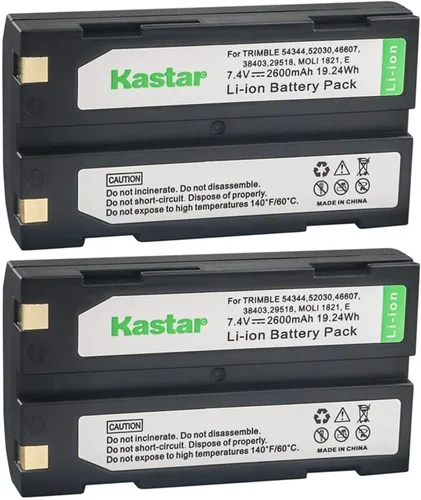 Kastar

For TRIMBLE 54344,52030,46607, 38403,29518, MOLI 1821, E
7.4V ⎓ 2600mAh 19.24Wh
Li-ion Battery Pack

Li-ion

CAUTION
Do not incinerate. Do not disassemble.
Do not short-circuit. Dispose of properly.
Do not expose to high temperatures 140°F/60°C.

MADE IN CHINA

Kastar

For TRIMBLE 54344,52030,46607, 38403,29518, MOLI 1821, E
7.4V ⎓ 2600mAh 19.24Wh
Li-ion Battery Pack

Li-ion

CAUTION
Do not incinerate. Do not disassemble.
Do not short-circuit. Dispose of properly.
Do not expose to high temperatures 140°F/60°C.

MADE IN CHINA